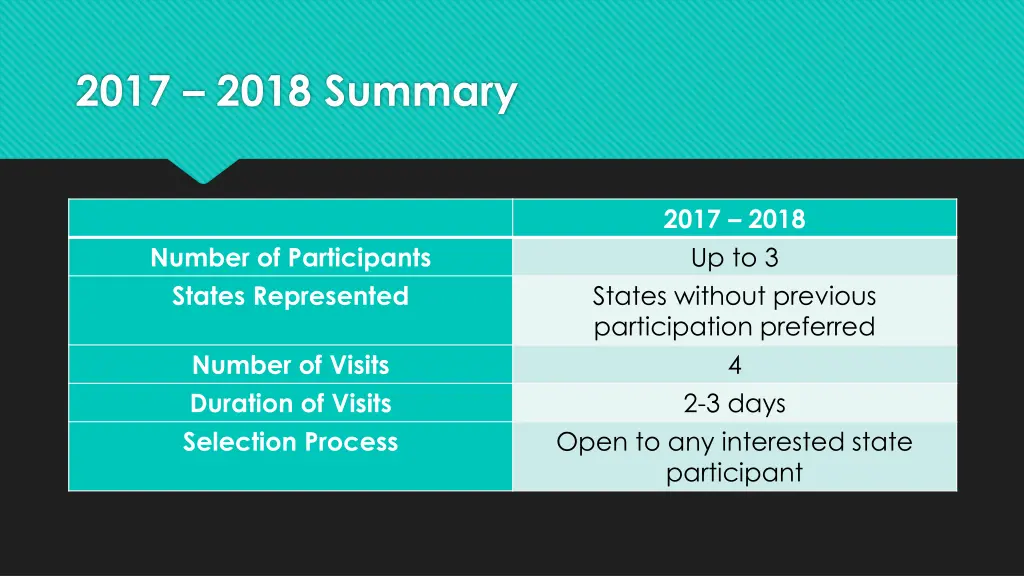 2017 – 2018 Summary

| | 2017 – 2018 |
|---|---|
| Number of Participants | Up to 3 |
| States Represented | States without previous participation preferred |
| Number of Visits | 4 |
| Duration of Visits | 2-3 days |
| Selection Process | Open to any interested state participant |